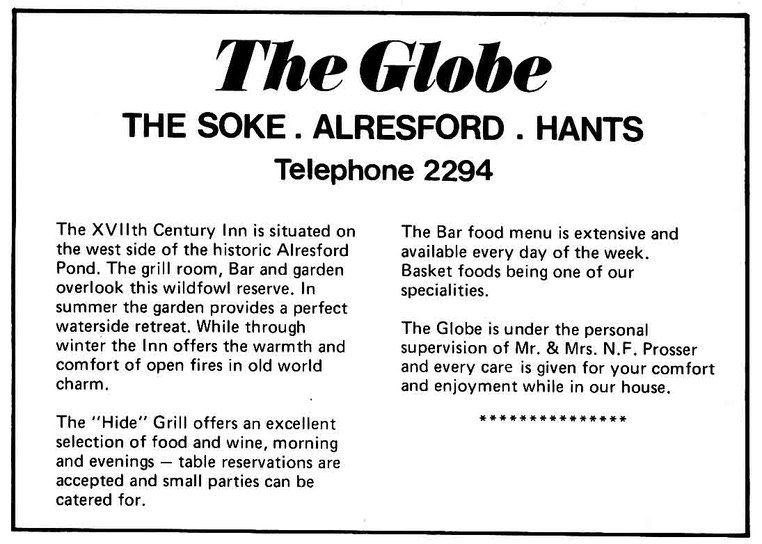 The Globe

THE SOKE . ALRESFORD . HANTS

Telephone 2294

The XVIIth Century Inn is situated on the west side of the historic Alresford Pond. The grill room, Bar and garden overlook this wildfowl reserve. In summer the garden provides a perfect waterside retreat. While through winter the Inn offers the warmth and comfort of open fires in old world charm.

The "Hide" Grill offers an excellent selection of food and wine, morning and evenings — table reservations are accepted and small parties can be catered for.

The Bar food menu is extensive and available every day of the week. Basket foods being one of our specialities.

The Globe is under the personal supervision of Mr. & Mrs. N.F. Prosser and every care is given for your comfort and enjoyment while in our house.

***************